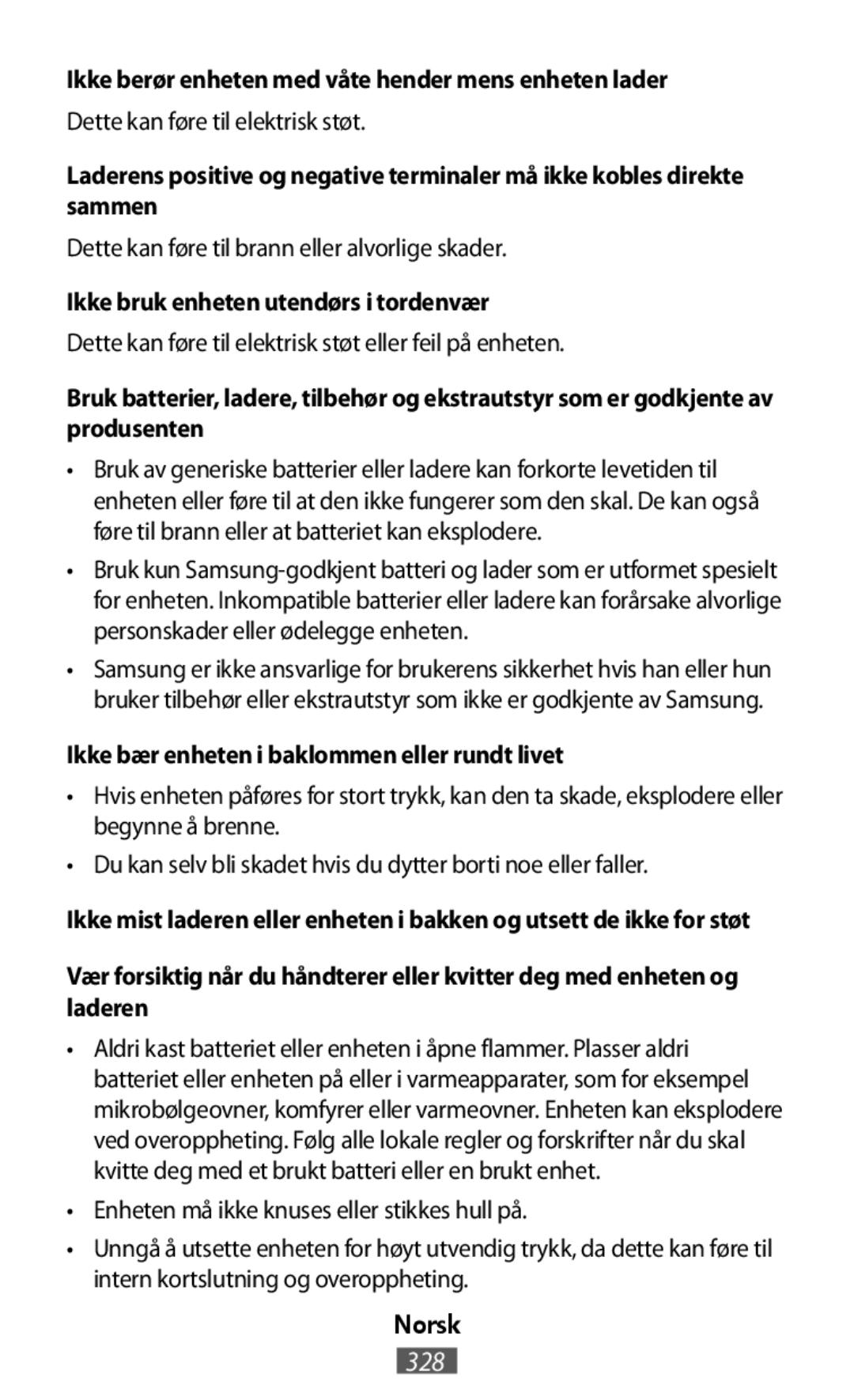 Ikke berør enheten med våte hender mens enheten lader

Dette kan føre til elektrisk støt.

Laderens positive og negative terminaler må ikke kobles direkte sammen

Dette kan føre til brann eller alvorlige skader.

Ikke bruk enheten utendørs i tordenvær

Dette kan føre til elektrisk støt eller feil på enheten.

Bruk batterier, ladere, tilbehør og ekstrautstyr som er godkjente av produsenten

• Bruk av generiske batterier eller ladere kan forkorte levetiden til enheten eller føre til at den ikke fungerer som den skal. De kan også føre til brann eller at batteriet kan eksplodere.

• Bruk kun Samsung-godkjent batteri og lader som er utformet spesielt for enheten. Inkompatible batterier eller ladere kan forårsake alvorlige personskader eller ødelegge enheten.

• Samsung er ikke ansvarlige for brukerens sikkerhet hvis han eller hun bruker tilbehør eller ekstrautstyr som ikke er godkjente av Samsung.

Ikke bær enheten i baklommen eller rundt livet

• Hvis enheten påføres for stort trykk, kan den ta skade, eksplodere eller begynne å brenne.

• Du kan selv bli skadet hvis du dytter borti noe eller faller.

Ikke mist laderen eller enheten i bakken og utsett de ikke for støt

Vær forsiktig når du håndterer eller kvitter deg med enheten og laderen

• Aldri kast batteriet eller enheten i åpne flammer. Plasser aldri batteriet eller enheten på eller i varmeapparater, som for eksempel mikrobølgeovner, komfyrer eller varmeovner. Enheten kan eksplodere ved overoppheting. Følg alle lokale regler og forskrifter når du skal kvitte deg med et brukt batteri eller en brukt enhet.

• Enheten må ikke knuses eller stikkes hull på.

• Unngå å utsette enheten for høyt utvendig trykk, da dette kan føre til intern kortslutning og overoppheting.

Norsk

328